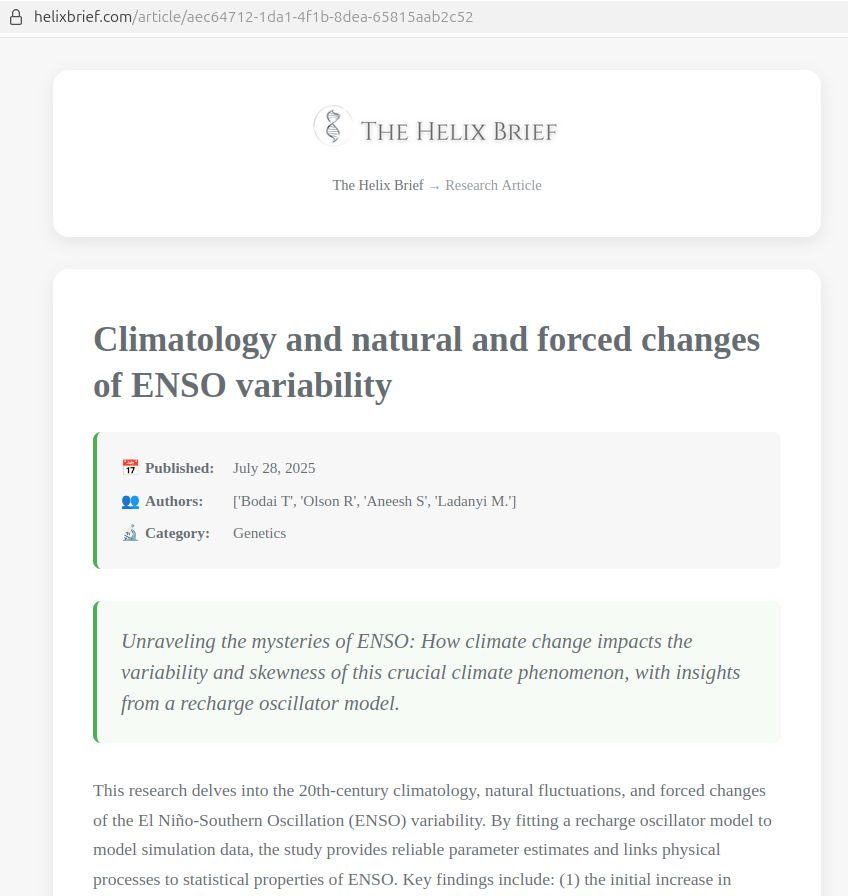 helixbrief.com/article/aec64712-1da1-4f1b-8dea-65815aab2c52

THE HELIX BRIEF

The Helix Brief → Research Article

Climatology and natural and forced changes of ENSO variability

Published: July 28, 2025

Authors: ['Bodai T', 'Olson R', 'Aneesh S', 'Ladanyi M.']

Category: Genetics

Unraveling the mysteries of ENSO: How climate change impacts the variability and skewness of this crucial climate phenomenon, with insights from a recharge oscillator model.

This research delves into the 20th-century climatology, natural fluctuations, and forced changes of the El Niño-Southern Oscillation (ENSO) variability. By fitting a recharge oscillator model to model simulation data, the study provides reliable parameter estimates and links physical processes to statistical properties of ENSO. Key findings include: (1) the initial increase in